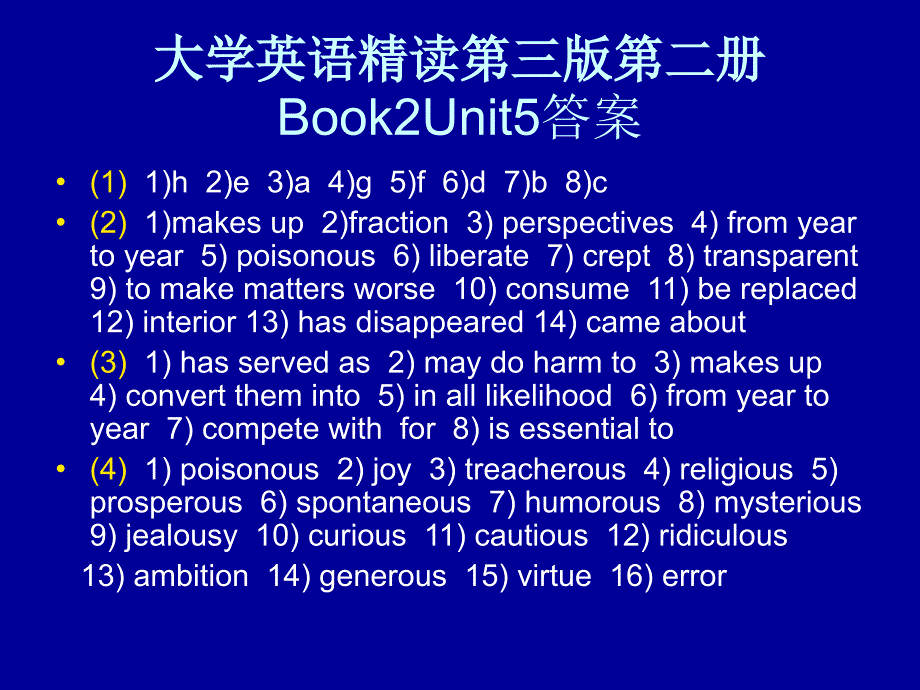 大学英语精读第三版第二册
Book2Unit5答案

• (1) 1)h 2)e 3)a 4)g 5)f 6)d 7)b 8)c
• (2) 1)makes up 2)fraction 3) perspectives 4) from year to year 5) poisonous 6) liberate 7) crept 8) transparent 9) to make matters worse 10) consume 11) be replaced 12) interior 13) has disappeared 14) came about
• (3) 1) has served as 2) may do harm to 3) makes up 4) convert them into 5) in all likelihood 6) from year to year 7) compete with for 8) is essential to
• (4) 1) poisonous 2) joy 3) treacherous 4) religious 5) prosperous 6) spontaneous 7) humorous 8) mysterious 9) jealousy 10) curious 11) cautious 12) ridiculous
13) ambition 14) generous 15) virtue 16) error